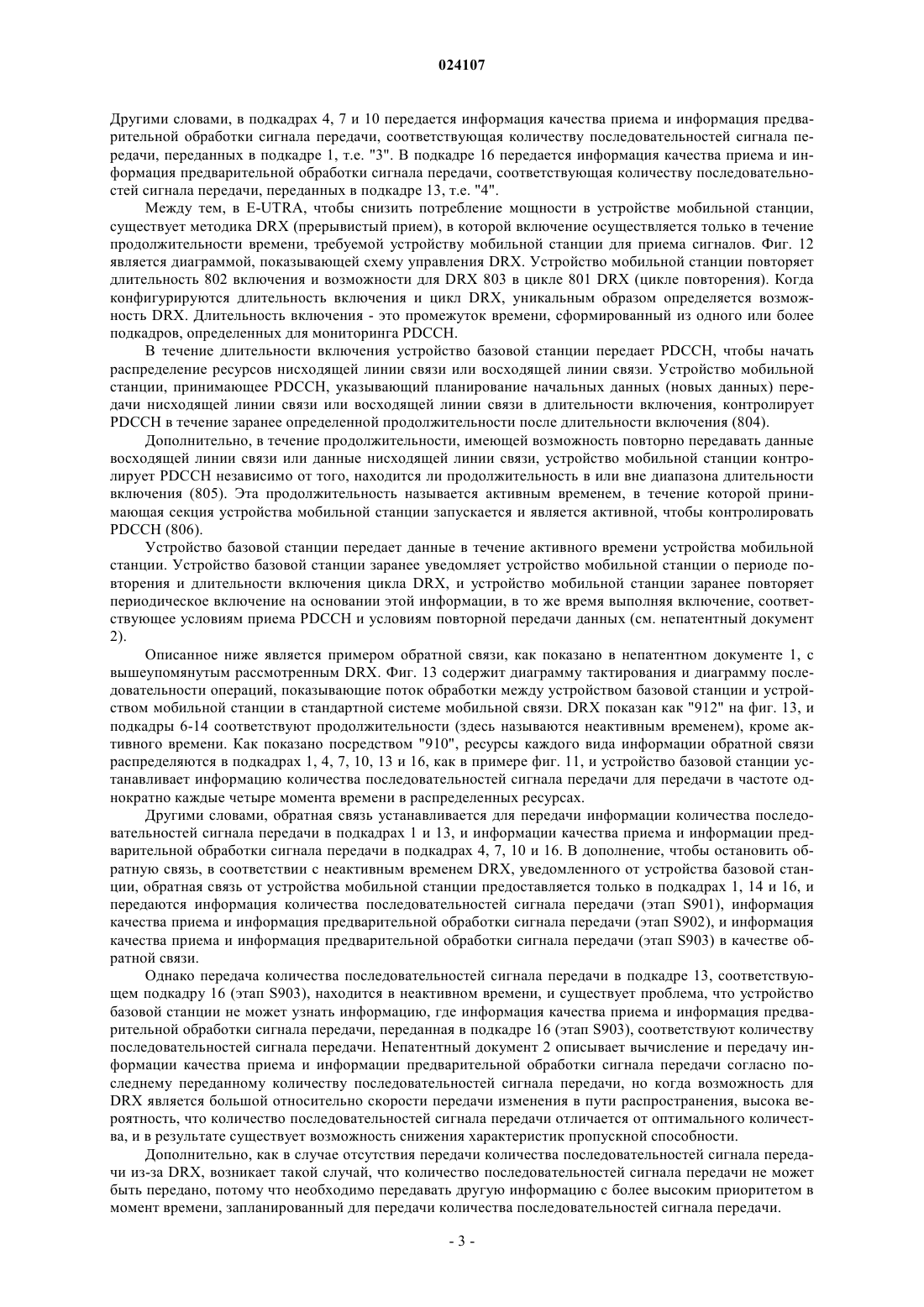 024107

Другими словами, в подкадрах 4, 7 и 10 передается информация качества приема и информация предварительной обработки сигнала передачи, соответствующая количеству последовательностей сигнала передачи, переданных в подкадре 1, т.е. "3". В подкадре 16 передается информация качества приема и информация предварительной обработки сигнала передачи, соответствующая количеству последовательностей сигнала передачи, переданных в подкадре 13, т.е. "4".

Между тем, в E-UTRA, чтобы снизить потребление мощности в устройстве мобильной станции, существует методика DRX (прерывистый прием), в которой включение осуществляется только в течение продолжительности времени, требуемой устройству мобильной станции для приема сигналов. Фиг. 12 является диаграммой, показывающей схему управления DRX. Устройство мобильной станции повторяет длительность 802 включения и возможности для DRX 803 в цикле 801 DRX (цикле повторения). Когда конфигурируются длительность включения и цикл DRX, уникальным образом определяется возможность DRX. Длительность включения - это промежуток времени, сформированный из одного или более подкадров, определенных для мониторинга PDCCH.

В течение длительности включения устройство базовой станции передает PDCCH, чтобы начать распределение ресурсов нисходящей линии связи или восходящей линии связи. Устройство мобильной станции, принимающее PDCCH, указывающий планирование начальных данных (новых данных) передачи нисходящей линии связи или восходящей линии связи в длительности включения, контролирует PDCCH в течение заранее определенной продолжительности после длительности включения (804).

Дополнительно, в течение продолжительности, имеющей возможность повторно передавать данные восходящей линии связи или данные нисходящей линии связи, устройство мобильной станции контролирует PDCCH независимо от того, находится ли продолжительность в или вне диапазона длительности включения (805). Эта продолжительность называется активным временем, в течение которой принимающая секция устройства мобильной станции запускается и является активной, чтобы контролировать PDCCH (806).

Устройство базовой станции передает данные в течение активного времени устройства мобильной станции. Устройство базовой станции заранее уведомляет устройство мобильной станции о периоде повторения и длительности включения цикла DRX, и устройство мобильной станции заранее повторяет периодическое включение на основании этой информации, в то же время выполняя включение, соответствующее условиям приема PDCCH и условиям повторной передачи данных (см. непатентный документ 2).

Описанное ниже является примером обратной связи, как показано в непатентном документе 1, с вышеупомянутым рассмотренным DRX. Фиг. 13 содержит диаграмму тактирования и диаграмму последовательности операций, показывающие поток обработки между устройством базовой станции и устройством мобильной станции в стандартной системе мобильной связи. DRX показан как "912" на фиг. 13, и подкадры 6-14 соответствуют продолжительности (здесь называются неактивным временем), кроме активного времени. Как показано посредством "910", ресурсы каждого вида информации обратной связи распределяются в подкадрах 1, 4, 7, 10, 13 и 16, как в примере фиг. 11, и устройство базовой станции устанавливает информацию количества последовательностей сигнала передачи для передачи в частоте однократно каждые четыре момента времени в распределенных ресурсах.

Другими словами, обратная связь устанавливается для передачи информации количества последовательностей сигнала передачи в подкадрах 1 и 13, и информации качества приема и информации предварительной обработки сигнала передачи в подкадрах 4, 7, 10 и 16. В дополнение, чтобы остановить обратную связь, в соответствии с неактивным временем DRX, уведомленного от устройства базовой станции, обратная связь от устройства мобильной станции предоставляется только в подкадрах 1, 14 и 16, и передаются информация количества последовательностей сигнала передачи (этап S901), информация качества приема и информация предварительной обработки сигнала передачи (этап S902), и информация качества приема и информация предварительной обработки сигнала передачи (этап S903) в качестве обратной связи.

Однако передача количества последовательностей сигнала передачи в подкадре 13, соответствующем подкадру 16 (этап S903), находится в неактивном времени, и существует проблема, что устройство базовой станции не может узнать информацию, где информация качества приема и информация предварительной обработки сигнала передачи, переданная в подкадре 16 (этап S903), соответствуют количеству последовательностей сигнала передачи. Непатентный документ 2 описывает вычисление и передачу информации качества приема и информации предварительной обработки сигнала передачи согласно последнему переданному количеству последовательностей сигнала передачи, но когда возможность для DRX является большой относительно скорости передачи изменения в пути распространения, высока вероятность, что количество последовательностей сигнала передачи отличается от оптимального количества, и в результате существует возможность снижения характеристик пропускной способности.

Дополнительно, как в случае отсутствия передачи количества последовательностей сигнала передачи из-за DRX, возникает такой случай, что количество последовательностей сигнала передачи не может быть передано, потому что необходимо передавать другую информацию с более высоким приоритетом в момент времени, запланированный для передачи количества последовательностей сигнала передачи.

- 3 -